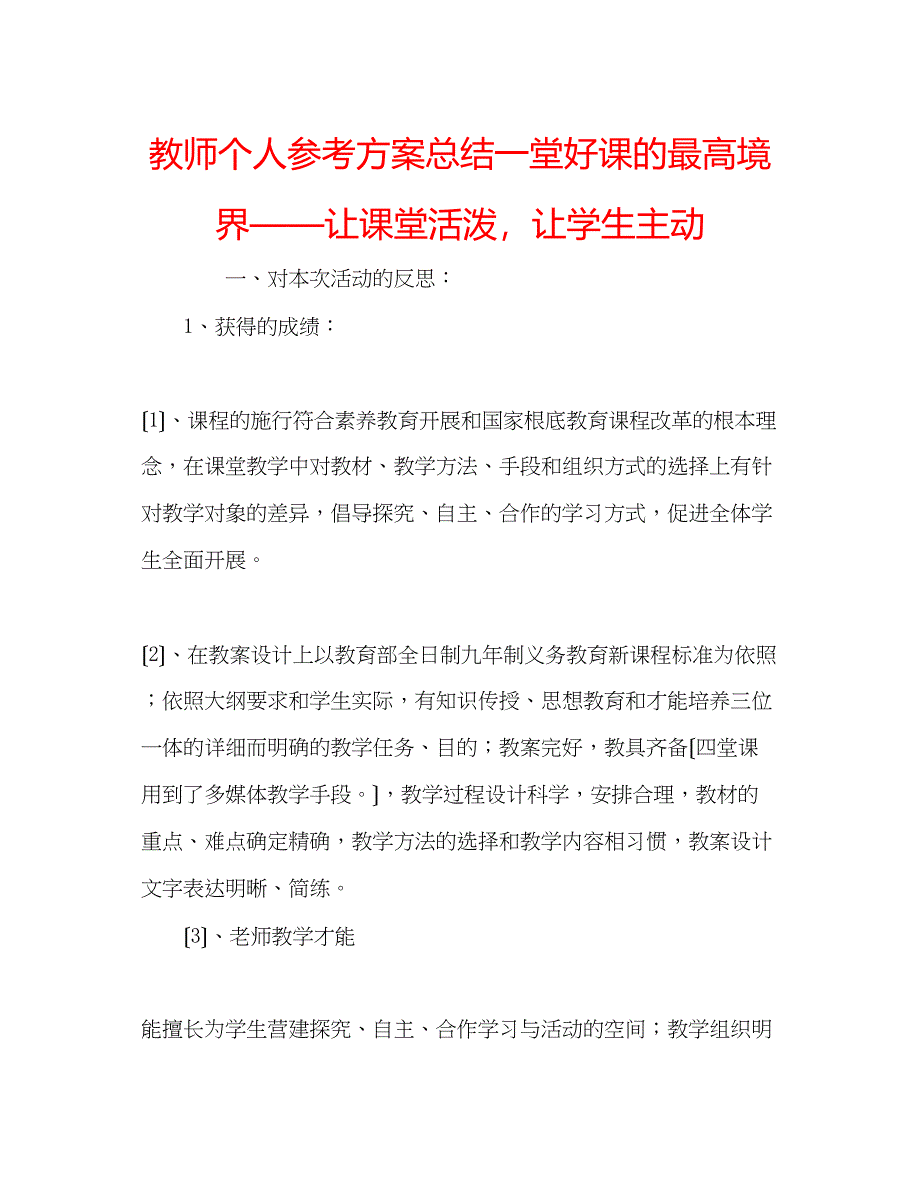 教师个人参考方案总结一堂好课的最高境界——让课堂活泼，让学生主动

一、对本次活动的反思：

1、获得的成绩：

[1]、课程的施行符合素养教育开展和国家根底教育课程改革的根本理念，在课堂教学中对教材、教学方法、手段和组织方式的选择上有针对教学对象的差异，倡导探究、自主、合作的学习方式，促进全体学生全面开展。

[2]、在教案设计上以教育部全日制九年制义务教育新课程标准为依照；依照大纲要求和学生实际，有知识传授、思想教育和才能培养三位一体的详细而明确的教学任务、目的；教案完好，教具齐备[四堂课用到了多媒体教学手段。]，教学过程设计科学，安排合理，教材的重点、难点确定精确，教学方法的选择和教学内容相习惯，教案设计文字表达明晰、简练。

[3]、老师教学才能

能擅长为学生营建探究、自主、合作学习与活动的空间；教学组织明